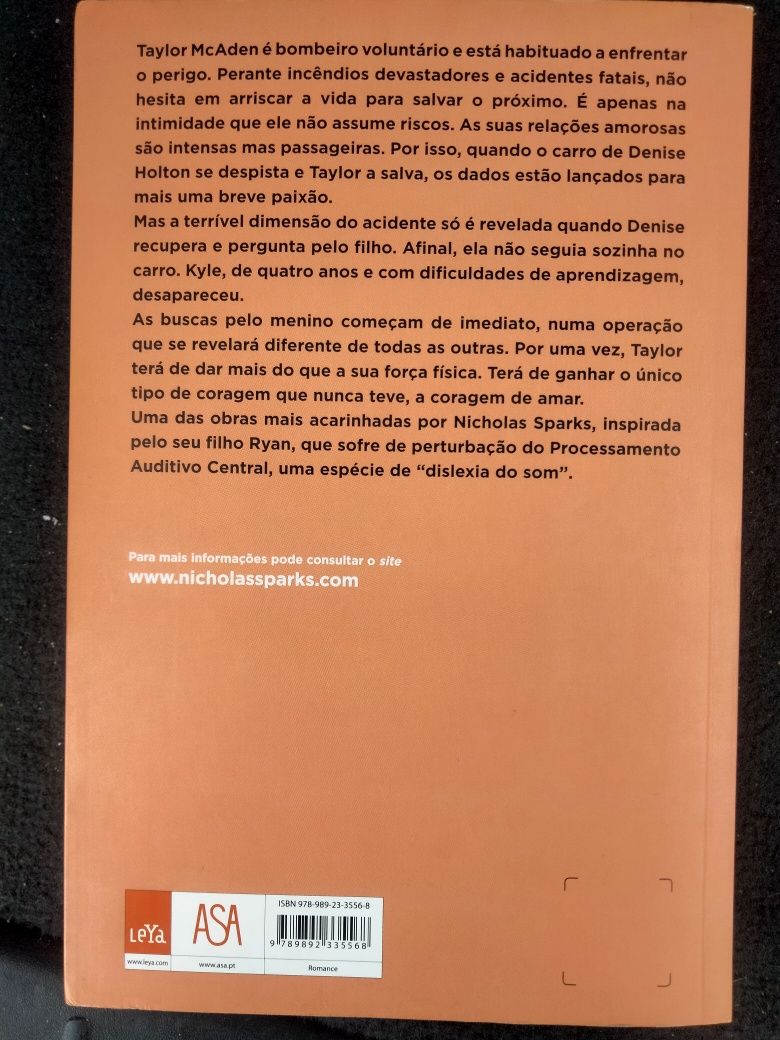 Taylor McAden é bombeiro voluntário e está habituado a enfrentar o perigo. Perante incêndios devastadores e acidentes fatais, não hesita em arriscar a vida para salvar o próximo. É apenas na intimidade que ele não assume riscos. As suas relações amorosas são intensas mas passageiras. Por isso, quando o carro de Denise Holton se despista e Taylor a salva, os dados estão lançados para mais uma breve paixão.
Mas a terrível dimensão do acidente só é revelada quando Denise recupera e pergunta pelo filho. Afinal, ela não seguia sozinha no carro. Kyle, de quatro anos e com dificuldades de aprendizagem, desapareceu.
As buscas pelo menino começam de imediato, numa operação que se revelará diferente de todas as outras. Por uma vez, Taylor terá de dar mais do que a sua força física. Terá de ganhar o único tipo de coragem que nunca teve, a coragem de amar.
Uma das obras mais acarinhadas por Nicholas Sparks, inspirada pelo seu filho Ryan, que sofre de perturbação do Processamento Auditivo Central, uma espécie de "dislexia do som".

Para mais informações pode consultar o site
www.nicholassparks.com

LeYa
www.leya.com
ASA
www.asa.pt
ISBN 978-989-23-3556-8
9 789892 335568
Romance